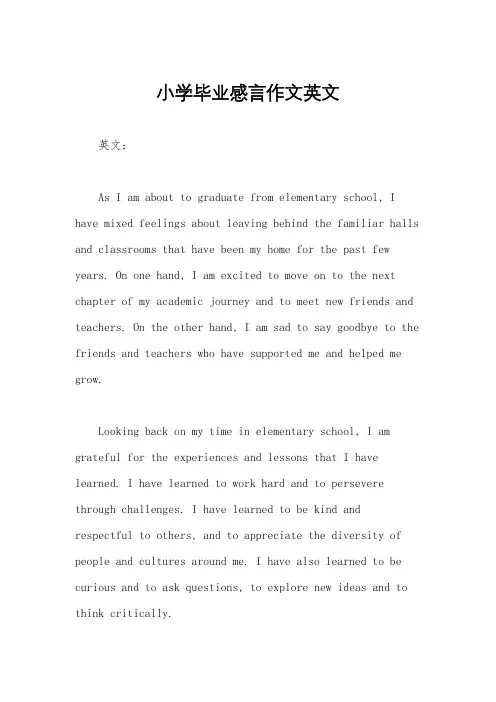 小学毕业感言作文英文

英文：

As I am about to graduate from elementary school, I have mixed feelings about leaving behind the familiar halls and classrooms that have been my home for the past few years. On one hand, I am excited to move on to the next chapter of my academic journey and to meet new friends and teachers. On the other hand, I am sad to say goodbye to the friends and teachers who have supported me and helped me grow.

Looking back on my time in elementary school, I am grateful for the experiences and lessons that I have learned. I have learned to work hard and to persevere through challenges. I have learned to be kind and respectful to others, and to appreciate the diversity of people and cultures around me. I have also learned to be curious and to ask questions, to explore new ideas and to think critically.